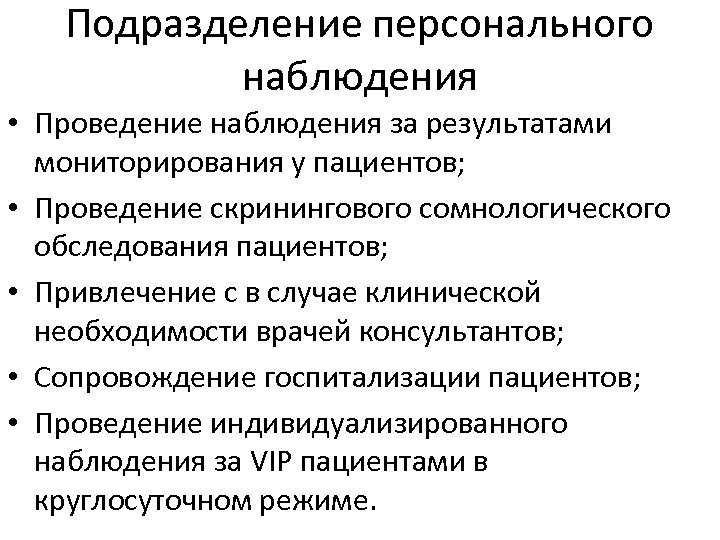 Подразделение персонального наблюдения

• Проведение наблюдения за результатами мониторирования у пациентов;
• Проведение скринингового сомнологического обследования пациентов;
• Привлечение с в случае клинической необходимости врачей консультантов;
• Сопровождение госпитализации пациентов;
• Проведение индивидуализированного наблюдения за VIP пациентами в круглосуточном режиме.